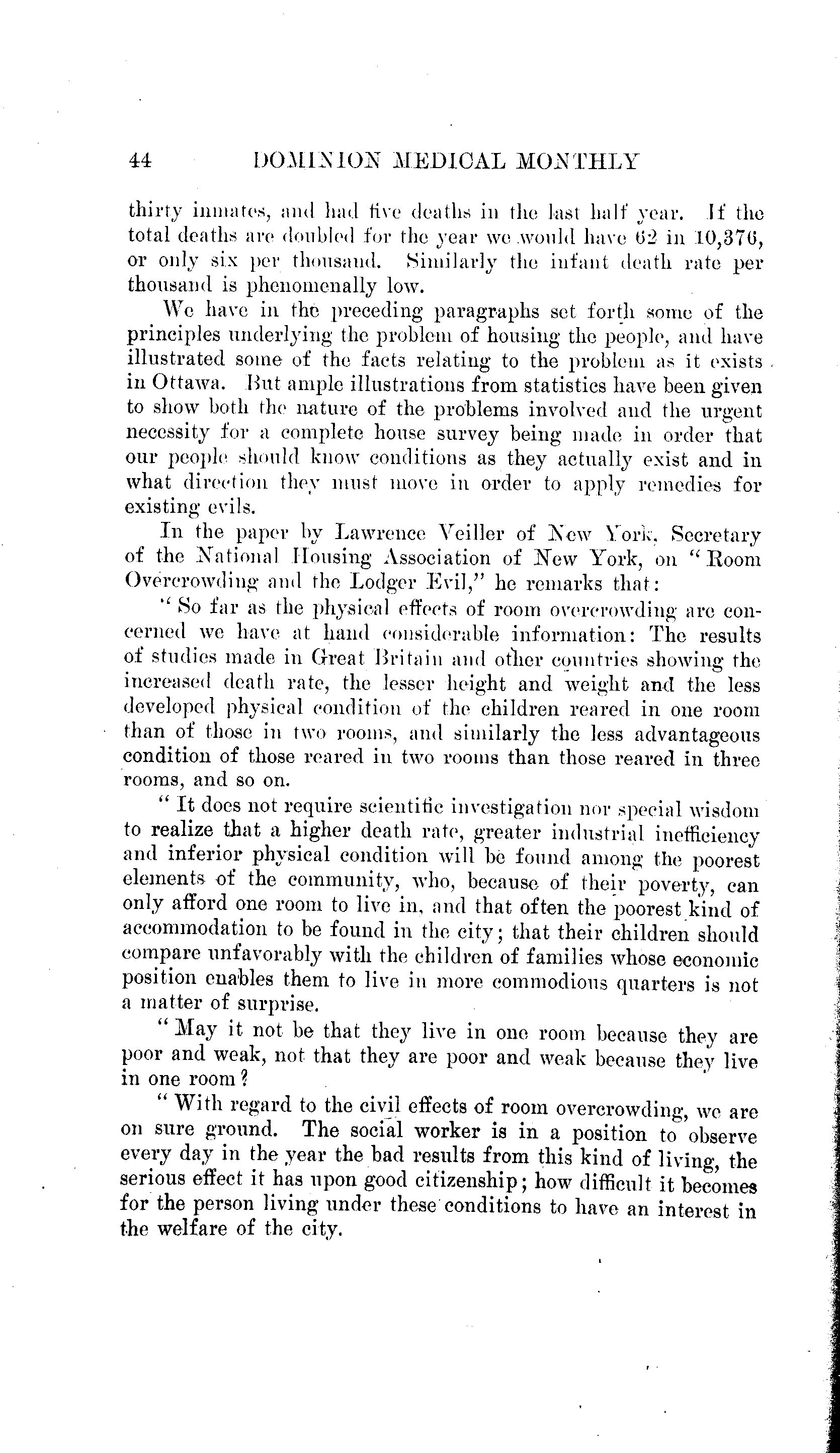 44 DOMINION MEDICAL MONTHLY

thirty inmates, and had five deaths in the last half year. If the total deaths are doubled for the year we would have 62 in 10,376, or only six per thousand. Similarly the infant death rate per thousand is phenomenally low.

We have in the preceding paragraphs set forth some of the principles underlying the problem of housing the people, and have illustrated some of the facts relating to the problem as it exists in Ottawa. But ample illustrations from statistics have been given to show both the nature of the problems involved and the urgent necessity for a complete house survey being made in order that our people should know conditions as they actually exist and in what direction they must move in order to apply remedies for existing evils.

In the paper by Lawrence Veiller of New York, Secretary of the National Housing Association of New York, on "Room Overcrowding and the Lodger Evil," he remarks that:

"So far as the physical effects of room overcrowding are concerned we have at hand considerable information: The results of studies made in Great Britain and other countries showing the increased death rate, the lesser height and weight and the less developed physical condition of the children reared in one room than of those in two rooms, and similarly the less advantageous condition of those reared in two rooms than those reared in three rooms, and so on.

"It does not require scientific investigation nor special wisdom to realize that a higher death rate, greater industrial inefficiency and inferior physical condition will be found among the poorest elements of the community, who, because of their poverty, can only afford one room to live in, and that often the poorest kind of accommodation to be found in the city; that their children should compare unfavorably with the children of families whose economic position enables them to live in more commodious quarters is not a matter of surprise.

"May it not be that they live in one room because they are poor and weak, not that they are poor and weak because they live in one room?

"With regard to the civil effects of room overcrowding, we are on sure ground. The social worker is in a position to observe every day in the year the bad results from this kind of living, the serious effect it has upon good citizenship; how difficult it becomes for the person living under these conditions to have an interest in the welfare of the city.